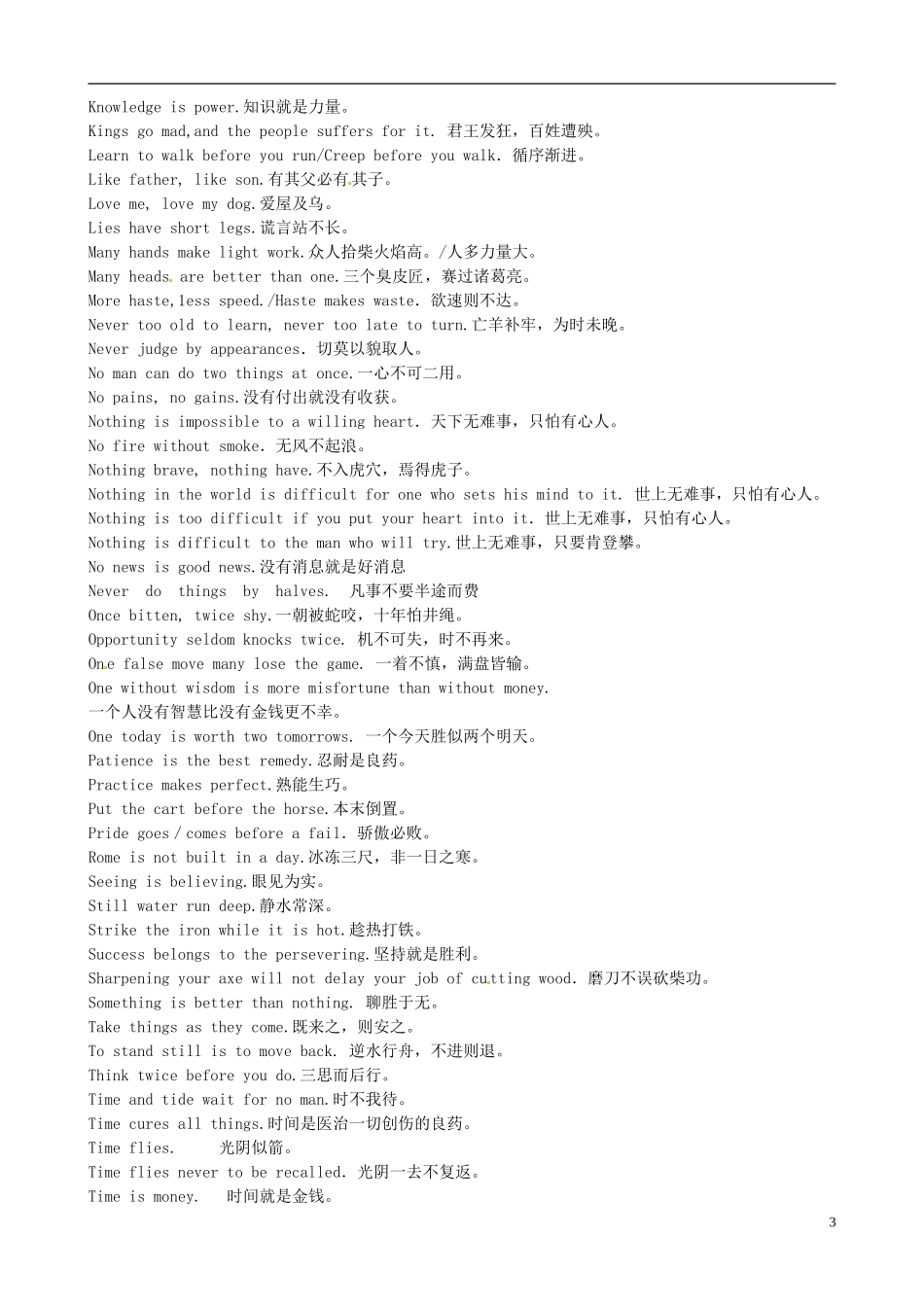 Knowledge is power.知识就是力量。
Kings go mad,and the people suffers for it. 君王发狂，百姓遭殃。
Learn to walk before you run/Creep before you walk. 循序渐进。
Like father, like son.有其父必有其子。
Love me, love my dog.爱屋及乌。
Lies have short legs.谎言站不长。
Many hands make light work.众人拾柴火焰高。/人多力量大。
Many heads are better than one.三个臭皮匠，赛过诸葛亮。
More haste,less speed./Haste makes waste. 欲速则不达。
Never too old to learn, never too late to turn.亡羊补牢，为时未晚。
Never judge by appearances. 切莫以貌取人。
No man can do two things at once.一心不可二用。
No pains, no gains.没有付出就没有收获。
Nothing is impossible to a willing heart. 天下无难事，只怕有心人。
No fire without smoke. 无风不起浪。
Nothing brave, nothing have.不入虎穴，焉得虎子。
Nothing in the world is difficult for one who sets his mind to it. 世上无难事，只怕有心人。
Nothing is too difficult if you put your heart into it. 世上无难事，只怕有心人。
Nothing is difficult to the man who will try.世上无难事，只要肯登攀。
No news is good news.没有消息就是好消息
Never do things by halves. 凡事不要半途而费
Once bitten, twice shy.一朝被蛇咬，十年怕井绳。
Opportunity seldom knocks twice. 机不可失，时不再来。
One false move many lose the game. 一着不慎，满盘皆输。
One without wisdom is more misfortune than without money.
一个人没有智慧比没有金钱更不幸。
One today is worth two tomorrows. 一个今天胜似两个明天。
Patience is the best remedy.忍耐是良药。
Practice makes perfect.熟能生巧。
Put the cart before the horse.本末倒置。
Pride goes / comes before a fail. 骄傲必败。
Rome is not built in a day.冰冻三尺，非一日之寒。
Seeing is believing.眼见为实。
Still water run deep.静水常深。
Strike the iron while it is hot.趁热打铁。
Success belongs to the persevering.坚持就是胜利。
Sharpening your axe will not delay your job of cutting wood. 磨刀不误砍柴功。
Something is better than nothing. 聊胜于无。
Take things as they come.既来之，则安之。
To stand still is to move back. 逆水行舟，不进则退。
Think twice before you do.三思而后行。
Time and tide wait for no man.时不我待。
Time cures all things.时间是医治一切创伤的良药。
Time flies. 光阴似箭。
Time flies never to be recalled. 光阴一去不复返。
Time is money. 时间就是金钱。

3